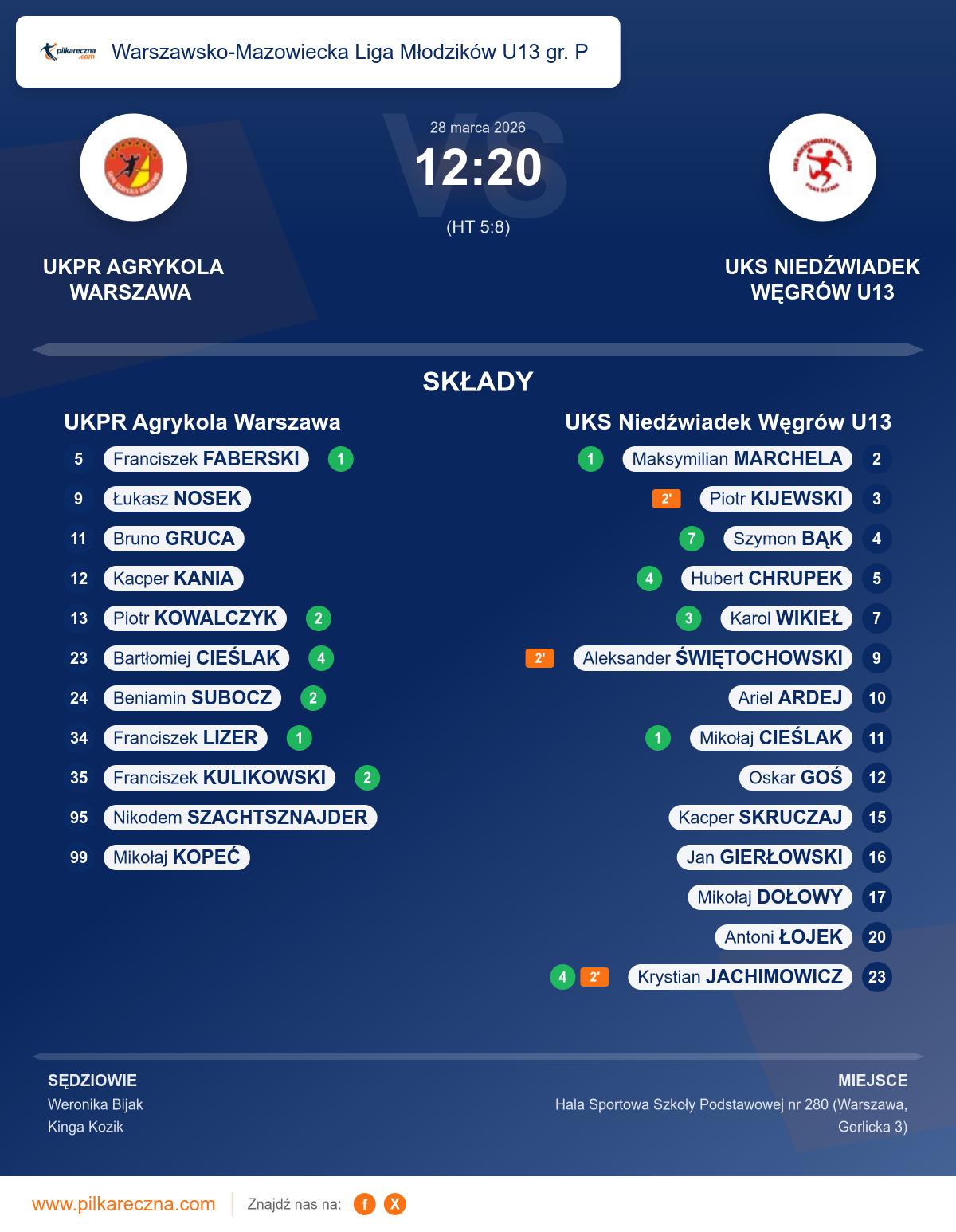 pilkareczna.com Warszawsko-Mazowiecka Liga Młodzików U13 gr. P

28 marca 2026
12:20
(HT 5:8)

UKPR AGRYKOLA WARSZAWA

UKS NIEDŹWIADEK WĘGRÓW U13

SKŁADY

UKPR Agrykola Warszawa

5 Franciszek FABERSKI 1
9 Łukasz NOSEK
11 Bruno GRUCA
12 Kacper KANIA
13 Piotr KOWALCZYK 2
23 Bartłomiej CIEŚLAK 4
24 Beniamin SUBOCZ 2
34 Franciszek LIZER 1
35 Franciszek KULIKOWSKI 2
95 Nikodem SZACHTSZNAJDER
99 Mikołaj KOPEĆ

UKS Niedźwiadek Węgrów U13

1 Maksymilian MARCHELA 2
2' Piotr KIJEWSKI 3
7 Szymon BĄK 4
4 Hubert CHRUPEK 5
3 Karol WIKIEŁ 7
2' Aleksander ŚWIĘTOCHOWSKI 9
Ariel ARDEJ 10
1 Mikołaj CIEŚLAK 11
Oskar GOŚ 12
Kacper SKRUCZAJ 15
Jan GIERŁOWSKI 16
Mikołaj DOŁOWY 17
Antoni ŁOJEK 20
4 2' Krystian JACHIMOWICZ 23

SĘDZIOWIE
Weronika Bijak
Kinga Kozik

MIEJSCE
Hala Sportowa Szkoły Podstawowej nr 280 (Warszawa, Gorlicka 3)

www.pilkareczna.com Znajdź nas na: f X